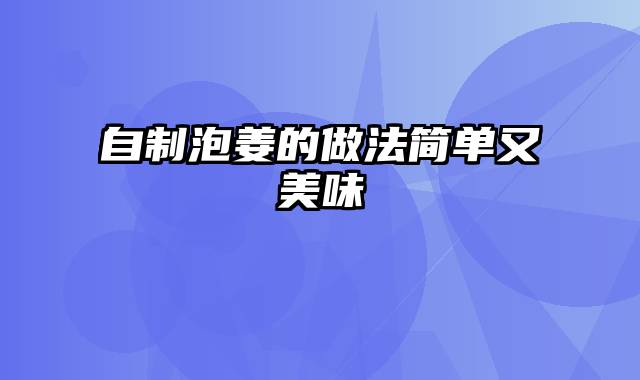 自制泡姜的做法简单又美味